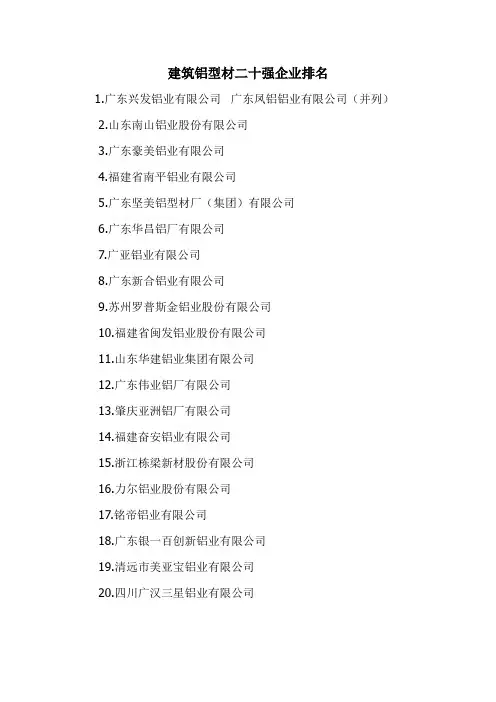 建筑铝型材二十强企业排名

1.广东兴发铝业有限公司 广东凤铝铝业有限公司（并列）

2.山东南山铝业股份有限公司

3.广东豪美铝业有限公司

4.福建省南平铝业有限公司

5.广东坚美铝型材厂（集团）有限公司

6.广东华昌铝厂有限公司

7.广亚铝业有限公司

8.广东新合铝业有限公司

9.苏州罗普斯金铝业股份有限公司

10.福建省闽发铝业股份有限公司

11.山东华建铝业集团有限公司

12.广东伟业铝厂有限公司

13.肇庆亚洲铝厂有限公司

14.福建奋安铝业有限公司

15.浙江栋梁新材股份有限公司

16.力尔铝业股份有限公司

17.铭帝铝业有限公司

18.广东银一百创新铝业有限公司

19.清远市美亚宝铝业有限公司

20.四川广汉三星铝业有限公司